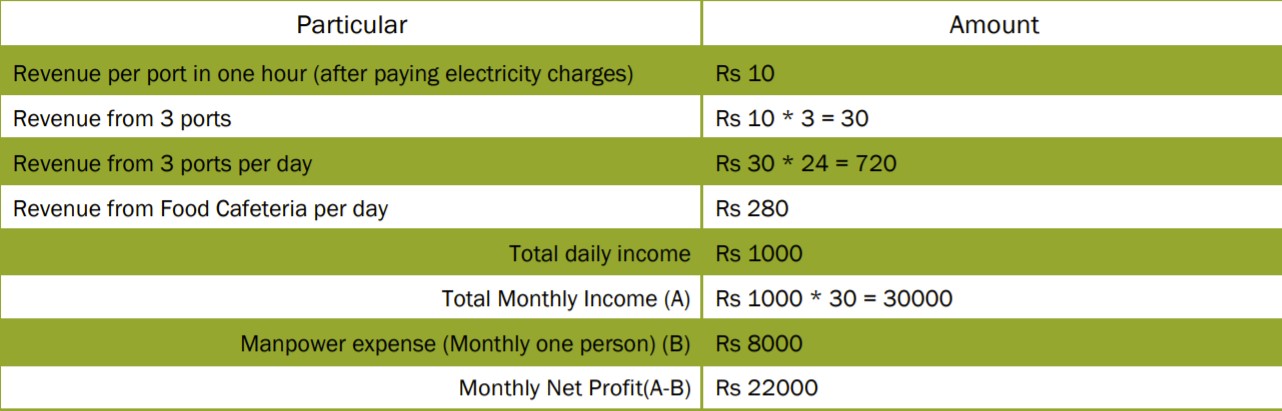 | Particular | Amount |
|---|---|
| Revenue per port in one hour (after paying electricity charges) | Rs 10 |
| Revenue from 3 ports | Rs 10 * 3 = 30 |
| Revenue from 3 ports per day | Rs 30 * 24 = 720 |
| Revenue from Food Cafeteria per day | Rs 280 |
| Total daily income | Rs 1000 |
| Total Monthly Income (A) | Rs 1000 * 30 = 30000 |
| Manpower expense (Monthly one person) (B) | Rs 8000 |
| Monthly Net Profit(A-B) | Rs 22000 |